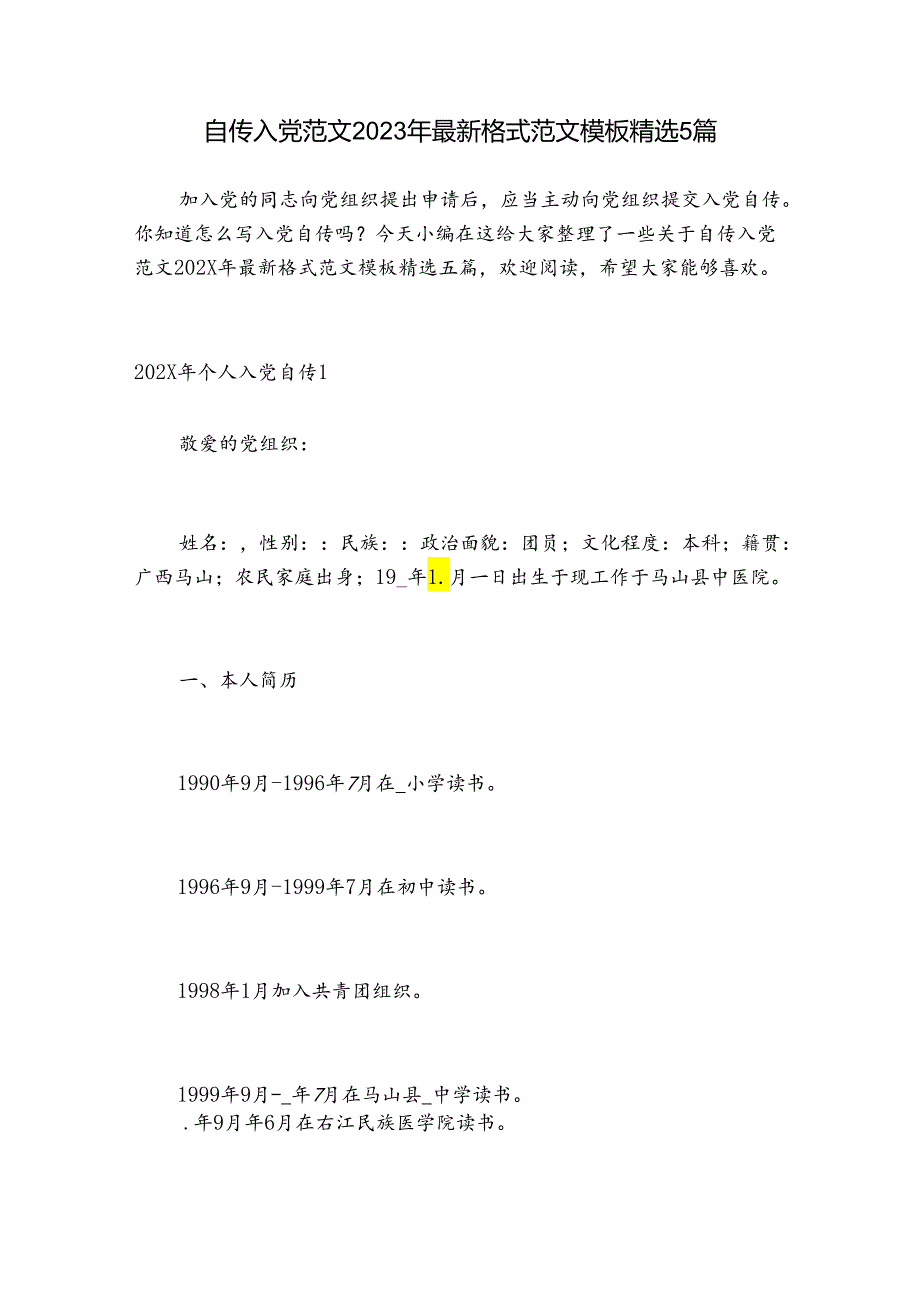 自传入党范文2023年最新格式范文模板精选5篇

加入党的同志向党组织提出申请后，应当主动向党组织提交入党自传。你知道怎么写入党自传吗？今天小编在这给大家整理了一些关于自传入党范文202X年最新格式范文模板精选五篇，欢迎阅读，希望大家能够喜欢。

202X年个人入党自传1

敬爱的党组织：

姓名：，性别：：民族：：政治面貌：团员；文化程度：本科；籍贯：广西马山；农民家庭出身；19_年1.月一日出生于现工作于马山县中医院。

一、本人简历

1990年9月-1996年7月在_小学读书。

1996年9月-1999年7月在初中读书。

1998年1月加入共青团组织。

1999年9月-_年7月在马山县_中学读书。
.年9月年6月在右江民族医学院读书。